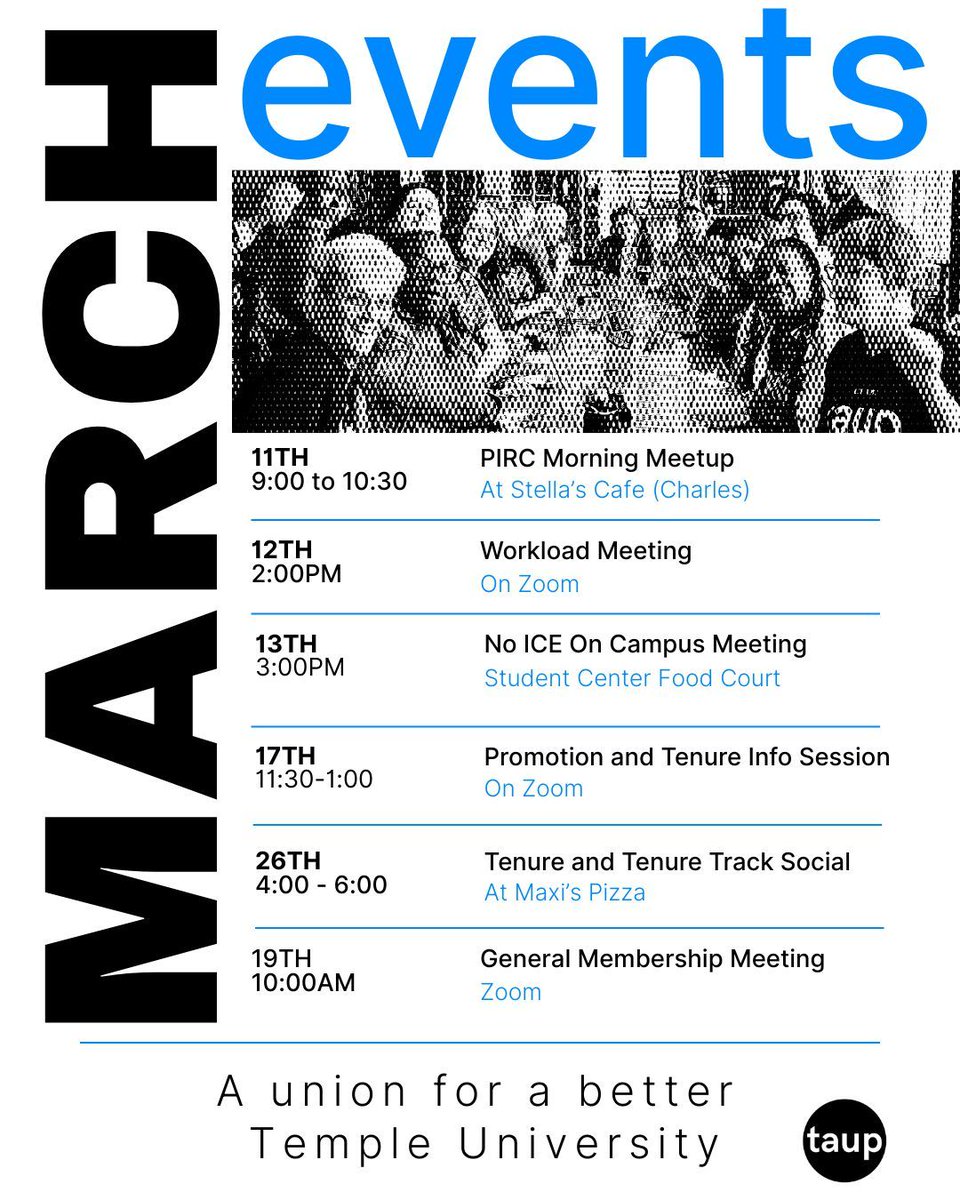 MARCH events

11TH
9:00 to 10:30
PIRC Morning Meetup
At Stella's Cafe (Charles)

12TH
2:00PM
Workload Meeting
On Zoom

13TH
3:00PM
No ICE On Campus Meeting
Student Center Food Court

17TH
11:30-1:00
Promotion and Tenure Info Session
On Zoom

26TH
4:00 - 6:00
Tenure and Tenure Track Social
At Maxi's Pizza

19TH
10:00AM
General Membership Meeting
Zoom

A union for a better Temple University

taup